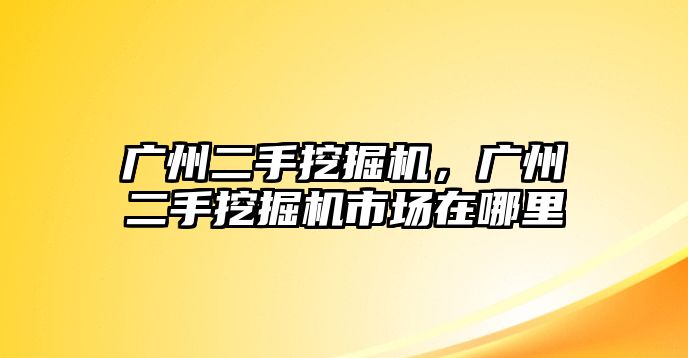 广州二手挖掘机，广州二手挖掘机市场在哪里